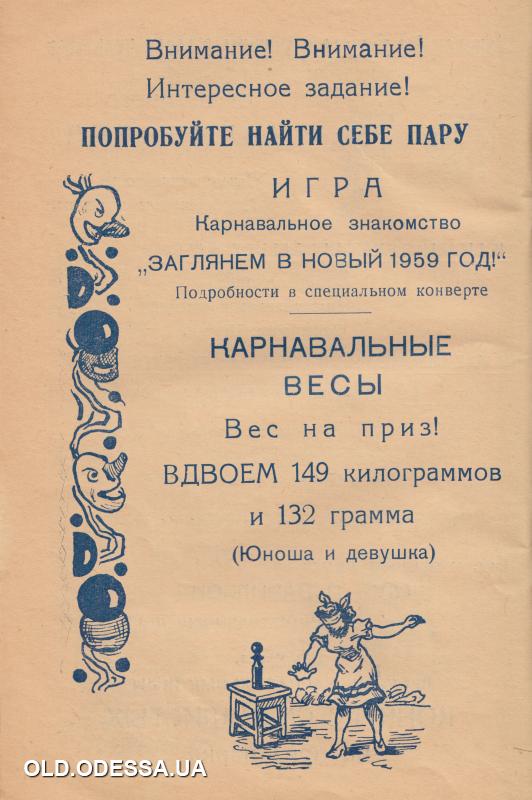 Внимание! Внимание!
Интересное задание!

ПОПРОБУЙТЕ НАЙТИ СЕБЕ ПАРУ

ИГРА
Карнавальное знакомство
„ЗАГЛЯНЕМ В НОВЫЙ 1959 ГОД!“
Подробности в специальном конверте

КАРНАВАЛЬНЫЕ
ВЕСЫ
Вес на приз!
ВДВОЕМ 149 килограммов
и 132 грамма
(Юноша и девушка)

OLD.ODESSA.UA